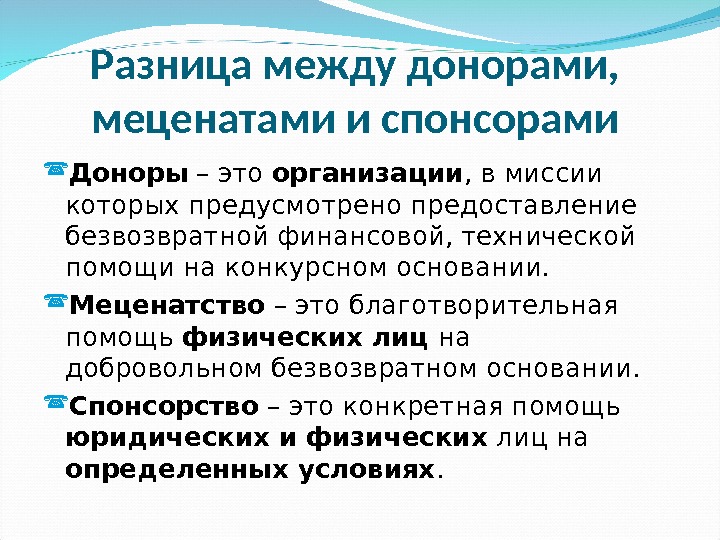 Разница между донорами, меценатами и спонсорами

Доноры – это организации, в миссии которых предусмотрено предоставление безвозвратной финансовой, технической помощи на конкурсном основании.

Меценатство – это благотворительная помощь физических лиц на добровольном безвозвратном основании.

Спонсорство – это конкретная помощь юридических и физических лиц на определенных условиях.